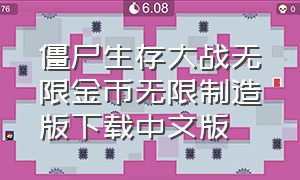 76

6.08

0

僵尸生存大战无限金币无限制造版下载中文版